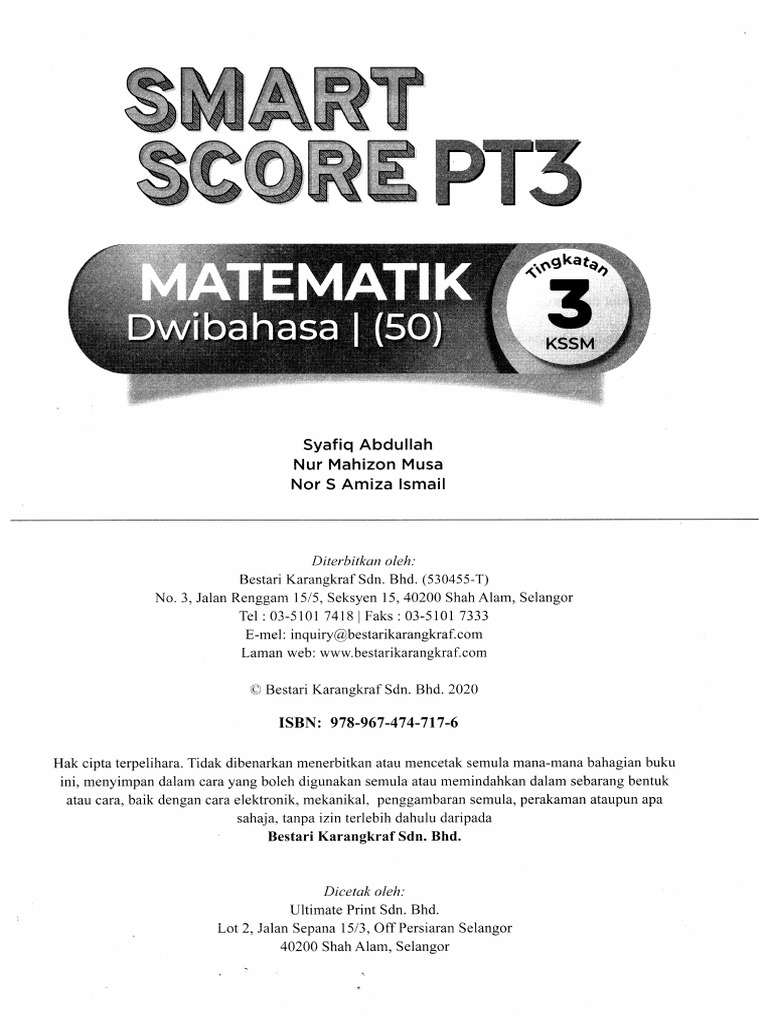 SMART SCORE PT3

MATEMATIK
Dwibahasa | (50)

Tingkatan
3
KSSM

Syafiq Abdullah
Nur Mahizon Musa
Nor S Amiza Ismail

Diterbitkan oleh:
Bestari Karangkraf Sdn. Bhd. (530455-T)
No. 3, Jalan Renggam 15/5, Seksyen 15, 40200 Shah Alam, Selangor
Tel : 03-5101 7418 | Faks : 03-5101 7333
E-mel: inquiry@bestarikarangkraf.com
Laman web: www.bestarikarangkraf.com

© Bestari Karangkraf Sdn. Bhd. 2020

ISBN: 978-967-474-717-6

Hak cipta terpelihara. Tidak dibenarkan menerbitkan atau mencetak semula mana-mana bahagian buku ini, menyimpan dalam cara yang boleh digunakan semula atau memindahkan dalam sebarang bentuk atau cara, baik dengan cara elektronik, mekanikal, penggambaran semula, perakaman ataupun apa sahaja, tanpa izin terlebih dahulu daripada
Bestari Karangkraf Sdn. Bhd.

Dicetak oleh:
Ultimate Print Sdn. Bhd.
Lot 2, Jalan Sepana 15/3, Off Persiaran Selangor
40200 Shah Alam, Selangor